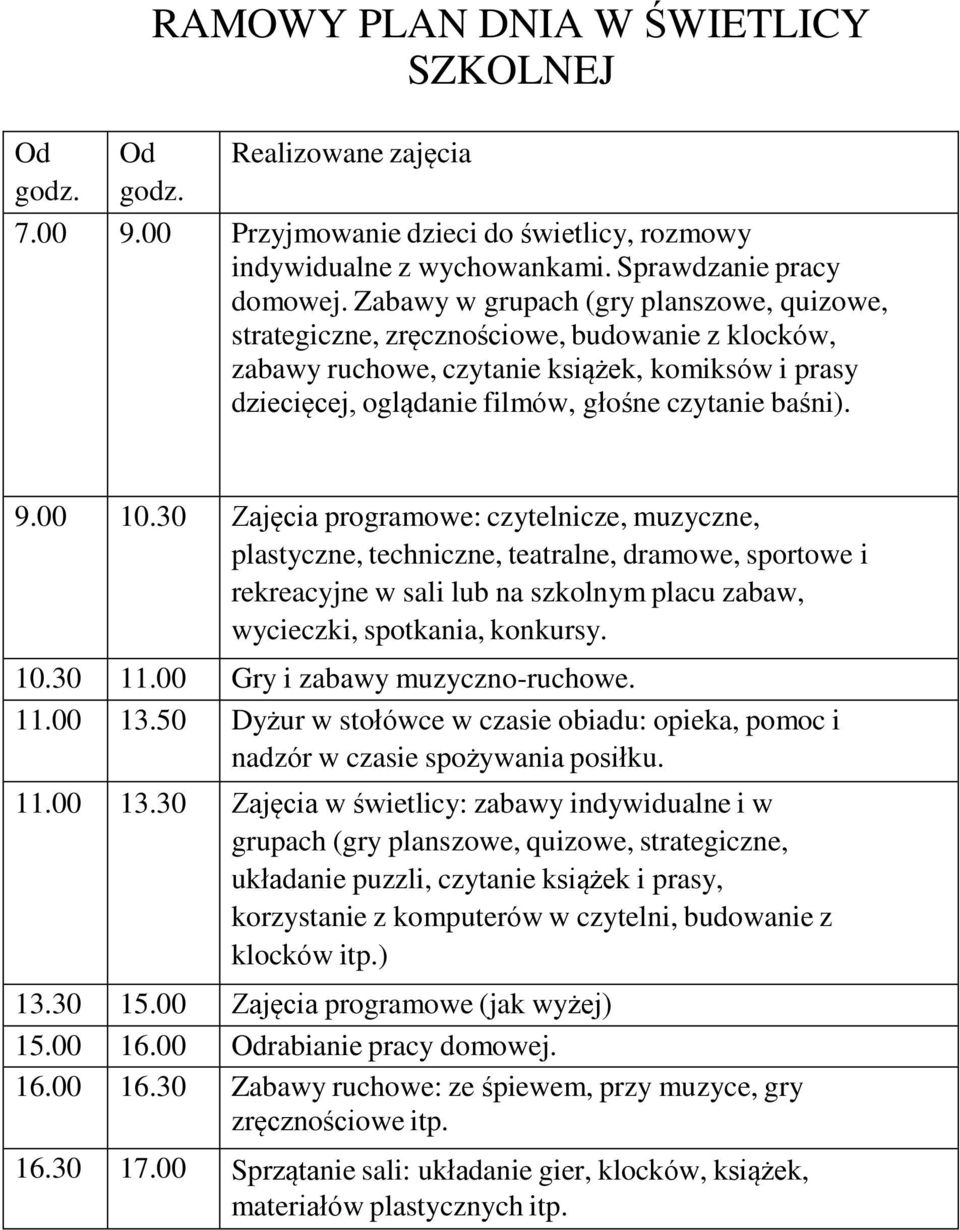 RAMOWY PLAN DNIA W ŚWIETLICY SZKOLNEJ

| Od godz. | Od godz. | Realizowane zajęcia |
|---|---|---|
| 7.00 | 9.00 | Przyjmowanie dzieci do świetlicy, rozmowy indywidualne z wychowankami. Sprawdzanie pracy domowej. Zabawy w grupach (gry planszowe, quizowe, strategiczne, zręcznościowe, budowanie z klocków, zabawy ruchowe, czytanie książek, komiksów i prasy dziecięcej, oglądanie filmów, głośne czytanie baśni). |
| 9.00 | 10.30 | Zajęcia programowe: czytelnicze, muzyczne, plastyczne, techniczne, teatralne, dramowe, sportowe i rekreacyjne w sali lub na szkolnym placu zabaw, wycieczki, spotkania, konkursy. |
| 10.30 | 11.00 | Gry i zabawy muzyczno-ruchowe. |
| 11.00 | 13.50 | Dyżur w stołówce w czasie obiadu: opieka, pomoc i nadzór w czasie spożywania posiłku. |
| 11.00 | 13.30 | Zajęcia w świetlicy: zabawy indywidualne i w grupach (gry planszowe, quizowe, strategiczne, układanie puzzli, czytanie książek i prasy, korzystanie z komputerów w czytelni, budowanie z klocków itp.) |
| 13.30 | 15.00 | Zajęcia programowe (jak wyżej) |
| 15.00 | 16.00 | Odrabianie pracy domowej. |
| 16.00 | 16.30 | Zabawy ruchowe: ze śpiewem, przy muzyce, gry zręcznościowe itp. |
| 16.30 | 17.00 | Sprzątanie sali: układanie gier, klocków, książek, materiałów plastycznych itp. |